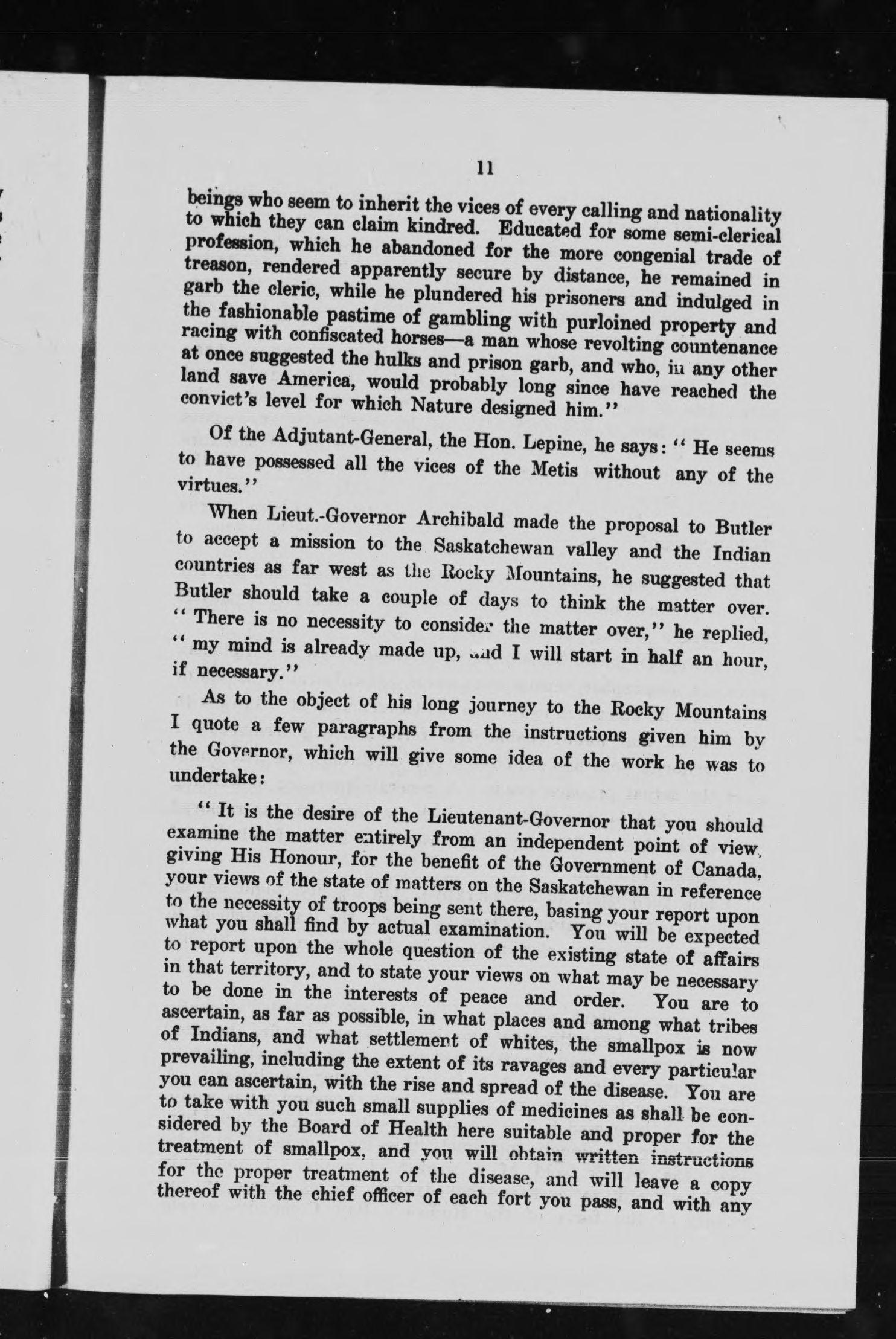 11

beings who seem to inherit the vices of every calling and nationality to which they can claim kindred. Educated for some semi-clerical profession, which he abandoned for the more congenial trade of treason, rendered apparently secure by distance, he remained in garb the cleric, while he plundered his prisoners and indulged in the fashionable pastime of gambling with purloined property and racing with confiscated horses—a man whose revolting countenance at once suggested the hulks and prison garb, and who, in any other land save America, would probably long since have reached the convict's level for which Nature designed him."

Of the Adjutant-General, the Hon. Lepine, he says: "He seems to have possessed all the vices of the Metis without any of the virtues."

When Lieut.-Governor Archibald made the proposal to Butler to accept a mission to the Saskatchewan valley and the Indian countries as far west as the Rocky Mountains, he suggested that Butler should take a couple of days to think the matter over. "There is no necessity to consider the matter over," he replied, "my mind is already made up, and I will start in half an hour, if necessary."

As to the object of his long journey to the Rocky Mountains I quote a few paragraphs from the instructions given him by the Governor, which will give some idea of the work he was to undertake:

"It is the desire of the Lieutenant-Governor that you should examine the matter entirely from an independent point of view, giving His Honour, for the benefit of the Government of Canada, your views of the state of matters on the Saskatchewan in reference to the necessity of troops being sent there, basing your report upon what you shall find by actual examination. You will be expected to report upon the whole question of the existing state of affairs in that territory, and to state your views on what may be necessary to be done in the interests of peace and order. You are to ascertain, as far as possible, in what places and among what tribes of Indians, and what settlement of whites, the smallpox is now prevailing, including the extent of its ravages and every particular you can ascertain, with the rise and spread of the disease. You are to take with you such small supplies of medicines as shall be considered by the Board of Health here suitable and proper for the treatment of smallpox, and you will obtain written instructions for the proper treatment of the disease, and will leave a copy thereof with the chief officer of each fort you pass, and with any